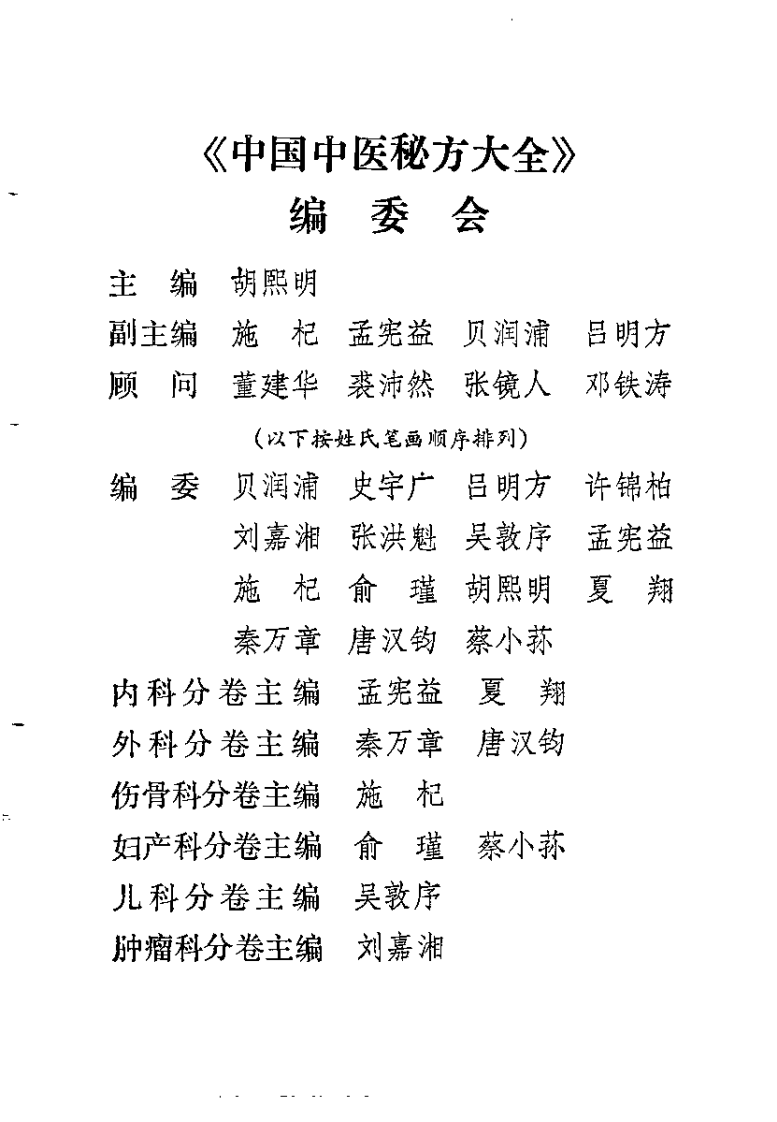 《中国中医秘方大全》
编 委 会

主 编 胡熙明
副主编 施 杞 孟宪益 贝润浦 吕明方
顾 问 董建华 裘沛然 张镜人 邓铁涛

（以下按姓氏笔画顺序排列）

编 委 贝润浦 史宇广 吕明方 许锦柏
刘嘉湘 张洪魁 吴敦序 孟宪益
施 杞 俞 瑾 胡熙明 夏 翔
秦万章 唐汉钧 蔡小荪

内科分卷主编 孟宪益 夏 翔
外科分卷主编 秦万章 唐汉钧
伤骨科分卷主编 施 杞
妇产科分卷主编 俞 瑾 蔡小荪
儿科分卷主编 吴敦序
肿瘤科分卷主编 刘嘉湘